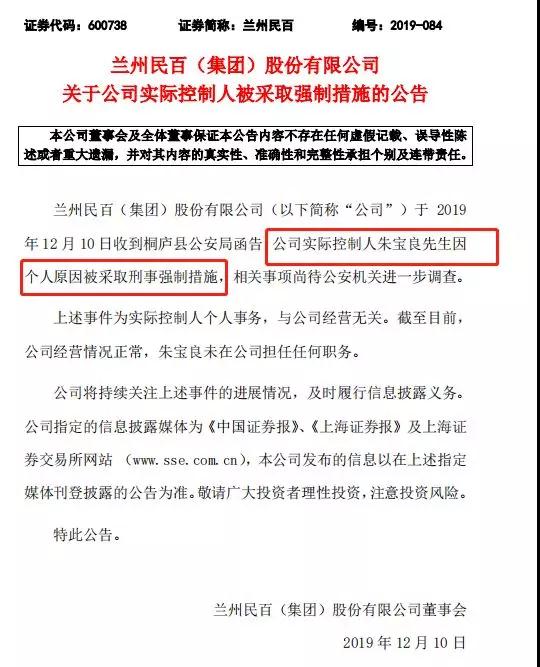 证券代码：600738　　证券简称：兰州民百　　编号：2019-084

兰州民百（集团）股份有限公司
关于公司实际控制人被采取强制措施的公告

本公司董事会及全体董事保证本公告内容不存在任何虚假记载、误导性陈述或者重大遗漏，并对其内容的真实性、准确性和完整性承担个别及连带责任。

兰州民百（集团）股份有限公司（以下简称“公司”）于 2019 年 12 月 10 日收到桐庐县公安局函告，公司实际控制人朱宝良先生因个人原因被采取刑事强制措施，相关事项尚待公安机关进一步调查。

上述事件为实际控制人个人事务，与公司经营无关。截至目前，公司经营情况正常，朱宝良未在公司担任任何职务。

公司将持续关注上述事件的进展情况，及时履行信息披露义务。公司指定的信息披露媒体为《中国证券报》、《上海证券报》及上海证券交易所网站 （www.sse.com.cn），本公司发布的信息以在上述指定媒体刊登披露的公告为准。敬请广大投资者理性投资，注意投资风险。

特此公告。

兰州民百（集团）股份有限公司董事会
2019 年 12 月 10 日